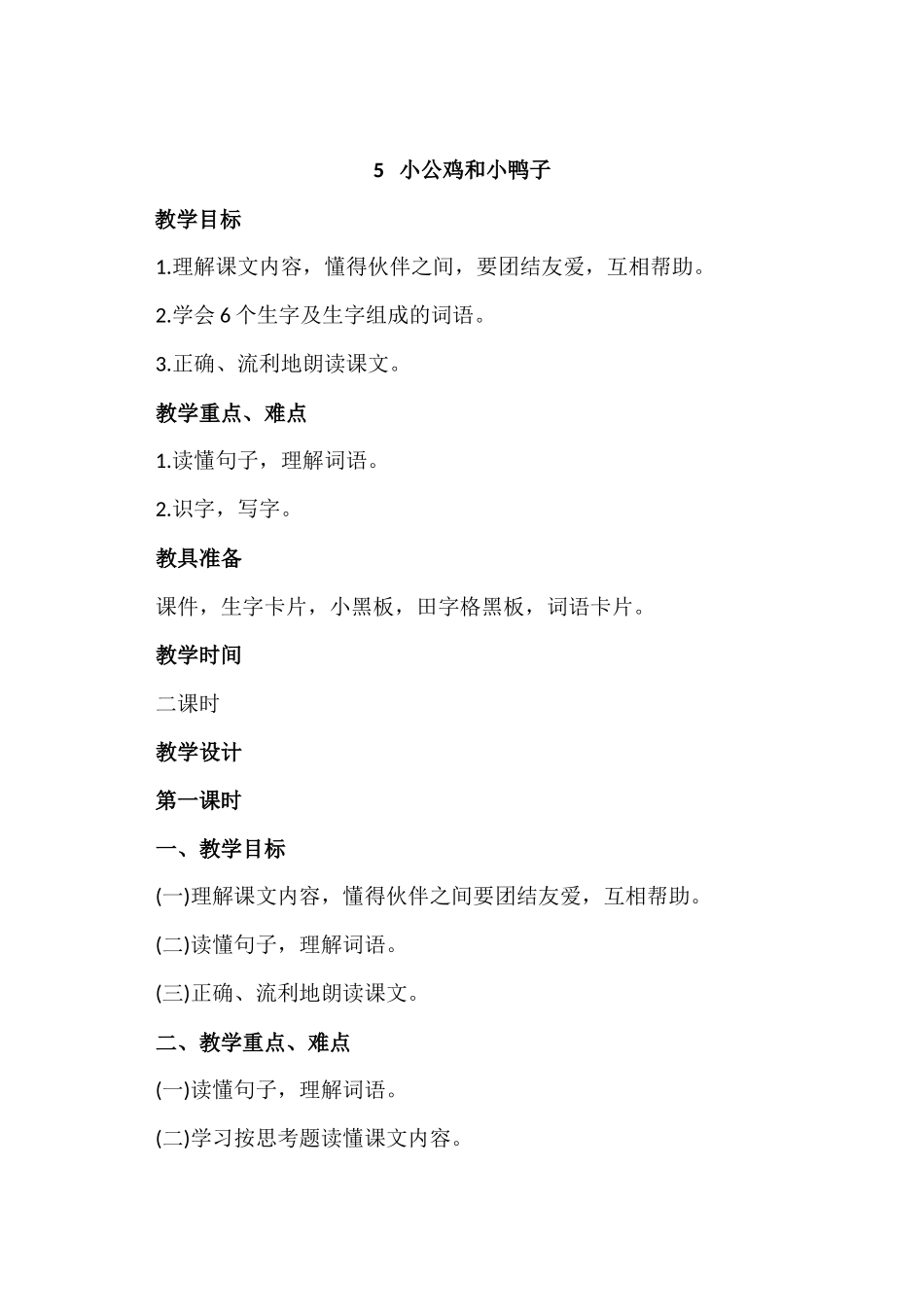 5 小公鸡和小鸭子

教学目标

1.理解课文内容，懂得伙伴之间，要团结友爱，互相帮助。

2.学会 6 个生字及生字组成的词语。

3.正确、流利地朗读课文。

教学重点、难点

1.读懂句子，理解词语。

2.识字，写字。

教具准备

课件，生字卡片，小黑板，田字格黑板，词语卡片。

教学时间

二课时

教学设计

第一课时

一、教学目标

(一)理解课文内容，懂得伙伴之间要团结友爱，互相帮助。

(二)读懂句子，理解词语。

(三)正确、流利地朗读课文。

二、教学重点、难点

(一)读懂句子，理解词语。

(二)学习按思考题读懂课文内容。